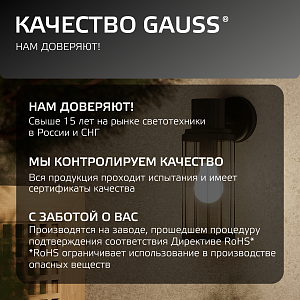 КАЧЕСТВО GAUSS®

НАМ ДОВЕРЯЮТ!

НАМ ДОВЕРЯЮТ!

Свыше 15 лет на рынке светотехники в России и СНГ

МЫ КОНТРОЛИРУЕМ КАЧЕСТВО

Вся продукция проходит испытания и имеет сертификаты качества

С ЗАБОТОЙ О ВАС

Производятся на заводе, прошедшем процедуру подтверждения соответствия Директиве RoHS*
*RoHS ограничивает использование в производстве опасных веществ